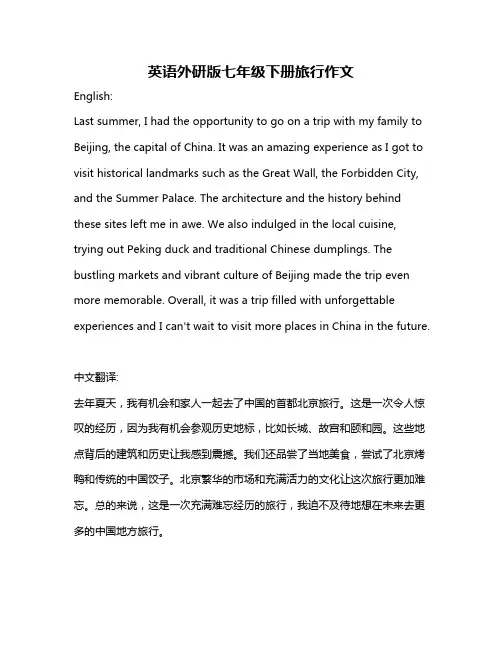 英语外研版七年级下册旅行作文

English:

Last summer, I had the opportunity to go on a trip with my family to Beijing, the capital of China. It was an amazing experience as I got to visit historical landmarks such as the Great Wall, the Forbidden City, and the Summer Palace. The architecture and the history behind these sites left me in awe. We also indulged in the local cuisine, trying out Peking duck and traditional Chinese dumplings. The bustling markets and vibrant culture of Beijing made the trip even more memorable. Overall, it was a trip filled with unforgettable experiences and I can't wait to visit more places in China in the future.

中文翻译:

去年夏天，我有机会和家人一起去了中国的首都北京旅行。这是一次令人惊叹的经历，因为我有机会参观历史地标，比如长城、故宫和颐和园。这些地点背后的建筑和历史让我感到震撼。我们还品尝了当地美食，尝试了北京烤鸭和传统的中国饺子。北京繁华的市场和充满活力的文化让这次旅行更加难忘。总的来说，这是一次充满难忘经历的旅行，我迫不及待地想在未来去更多的中国地方旅行。